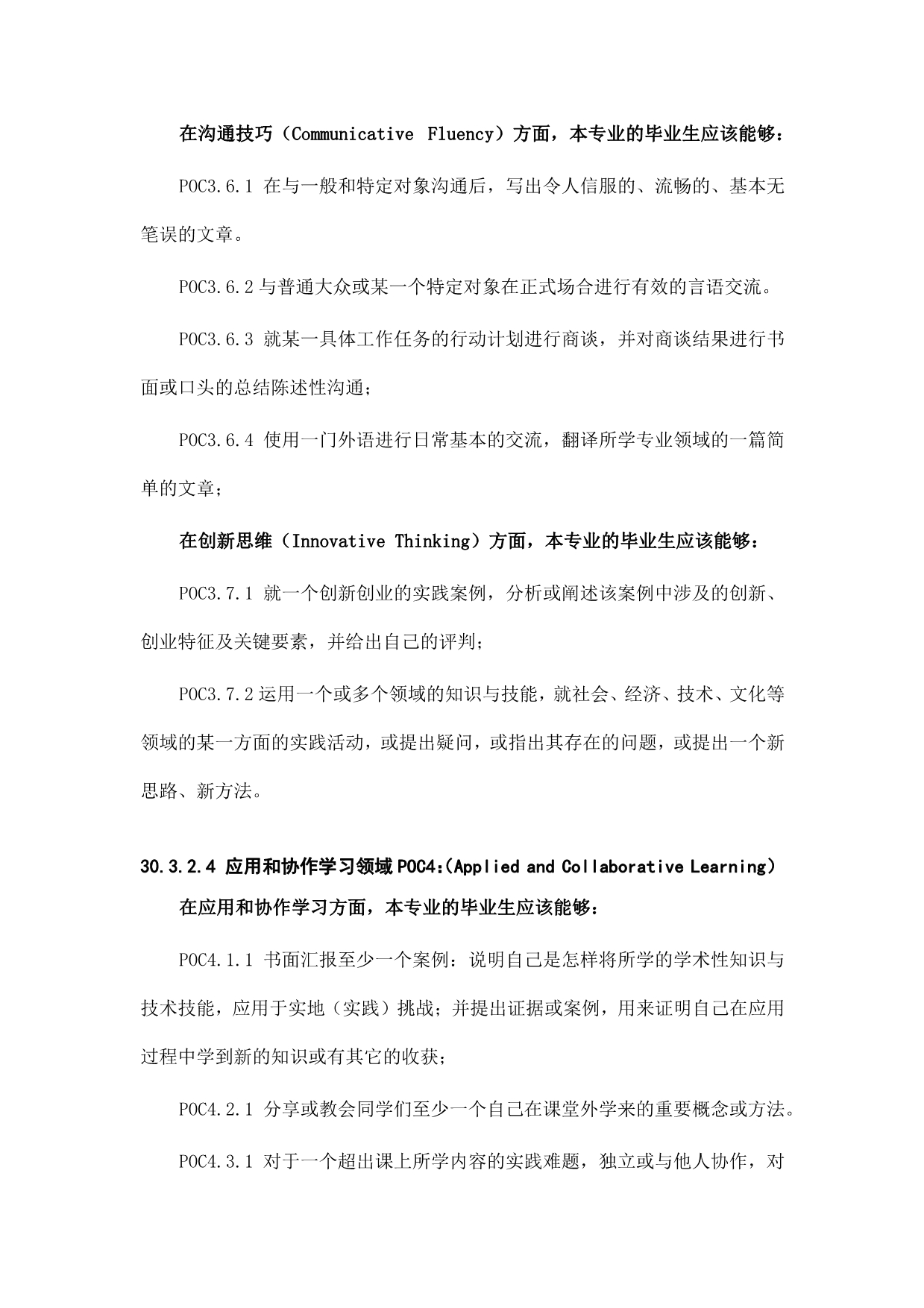 在沟通技巧（Communicative Fluency）方面，本专业的毕业生应该能够：

POC3.6.1 在与一般和特定对象沟通后，写出令人信服的、流畅的、基本无笔误的文章。

POC3.6.2 与普通大众或某一个特定对象在正式场合进行有效的言语交流。

POC3.6.3 就某一具体工作任务的行动计划进行商谈，并对商谈结果进行书面或口头的总结陈述性沟通；

POC3.6.4 使用一门外语进行日常基本的交流，翻译所学专业领域的一篇简单的文章；

在创新思维（Innovative Thinking）方面，本专业的毕业生应该能够：

POC3.7.1 就一个创新创业的实践案例，分析或阐述该案例中涉及的创新、创业特征及关键要素，并给出自己的评判；

POC3.7.2 运用一个或多个领域的知识与技能，就社会、经济、技术、文化等领域的某一方面的实践活动，或提出疑问，或指出其存在的问题，或提出一个新思路、新方法。

30.3.2.4 应用和协作学习领域 POC4:(Applied and Collaborative Learning)

在应用和协作学习方面，本专业的毕业生应该能够：

POC4.1.1 书面汇报至少一个案例：说明自己是怎样将所学的学术性知识与技术技能，应用于实地（实践）挑战；并提出证据或案例，用来证明自己在应用过程中学到新的知识或有其它的收获；

POC4.2.1 分享或教会同学们至少一个自己在课堂外学来的重要概念或方法。

POC4.3.1 对于一个超出课上所学内容的实践难题，独立或与他人协作，对